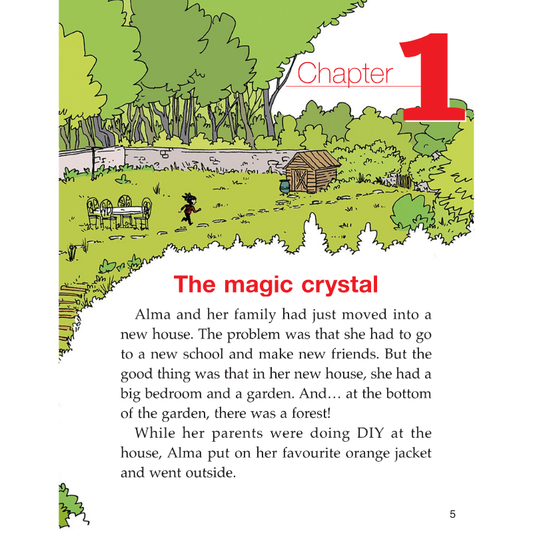 Chapter 1

The magic crystal

Alma and her family had just moved into a new house. The problem was that she had to go to a new school and make new friends. But the good thing was that in her new house, she had a big bedroom and a garden. And… at the bottom of the garden, there was a forest!

While her parents were doing DIY at the house, Alma put on her favourite orange jacket and went outside.

5